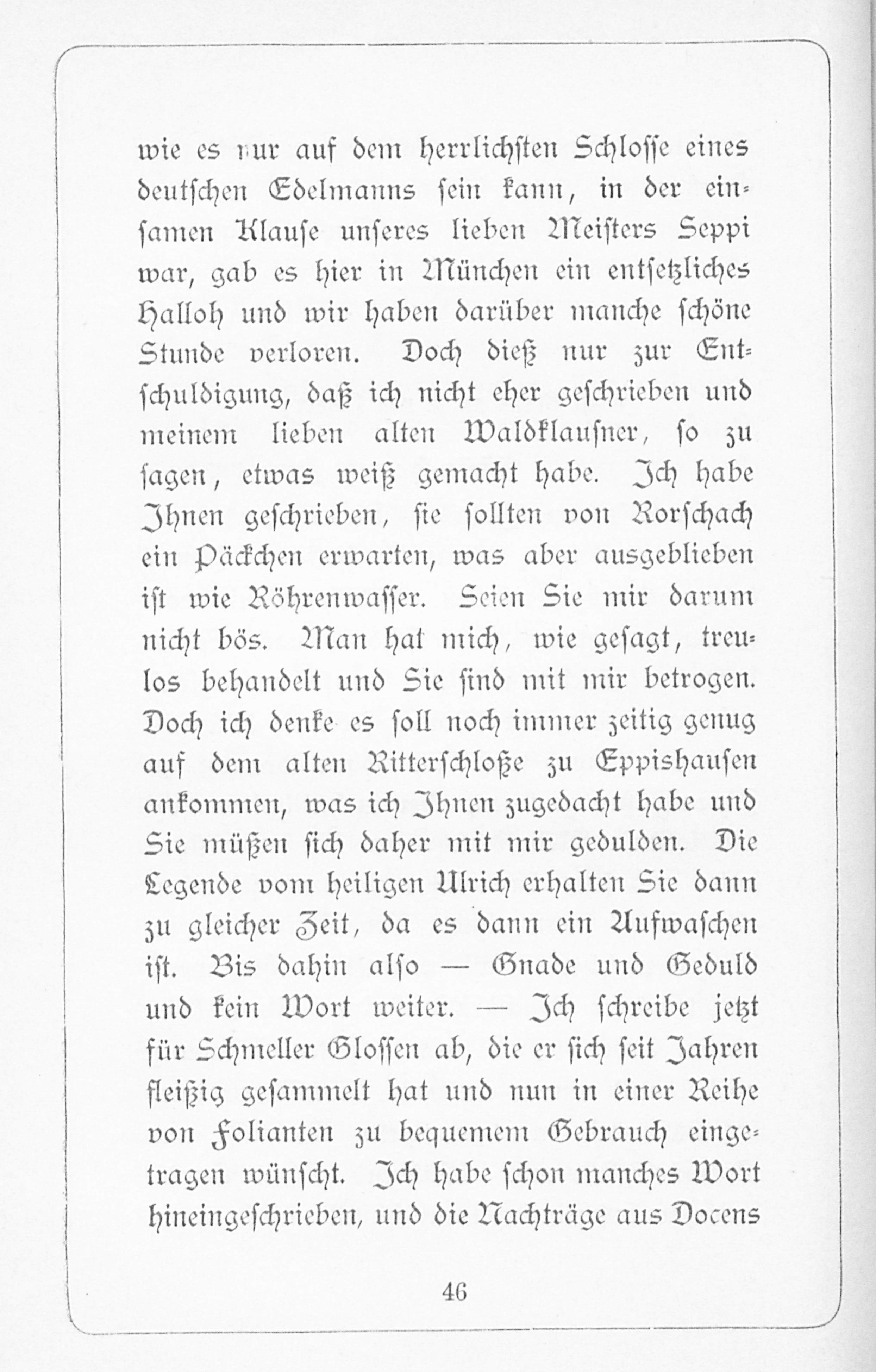 wie es nur auf dem herrlichsten Schlosse eines deutschen Edelmanns sein kann, in der einsamen Klause unseres lieben Meisters Seppi war, gab es hier in München ein entsetzliches Halloh und wir haben darüber manche schöne Stunde verloren. Doch dieß nur zur Entschuldigung, daß ich nicht eher geschrieben und meinem lieben alten Waldklausner, so zu sagen, etwas weiß gemacht habe. Ich habe Ihnen geschrieben, sie sollten von Rorschach ein Päckchen erwarten, was aber ausgeblieben ist wie Röhrenwasser. Seien Sie mir darum nicht bös. Man hat mich, wie gesagt, treulos behandelt und Sie sind mit mir betrogen. Doch ich denke es soll noch immer zeitig genug auf dem alten Ritterschloße zu Eppishausen ankommen, was ich Ihnen zugedacht habe und Sie müßen sich daher mit mir gedulden. Die Legende vom heiligen Ulrich erhalten Sie dann zu gleicher Zeit, da es dann ein Aufwaschen ist. Bis dahin also — Gnade und Geduld und kein Wort weiter. — Ich schreibe jetzt für Schmeller Glossen ab, die er sich seit Jahren fleißig gesammelt hat und nun in einer Reihe von Folianten zu bequemem Gebrauch eingetragen wünscht. Ich habe schon manches Wort hineingeschrieben, und die Nachträge aus Docens

46